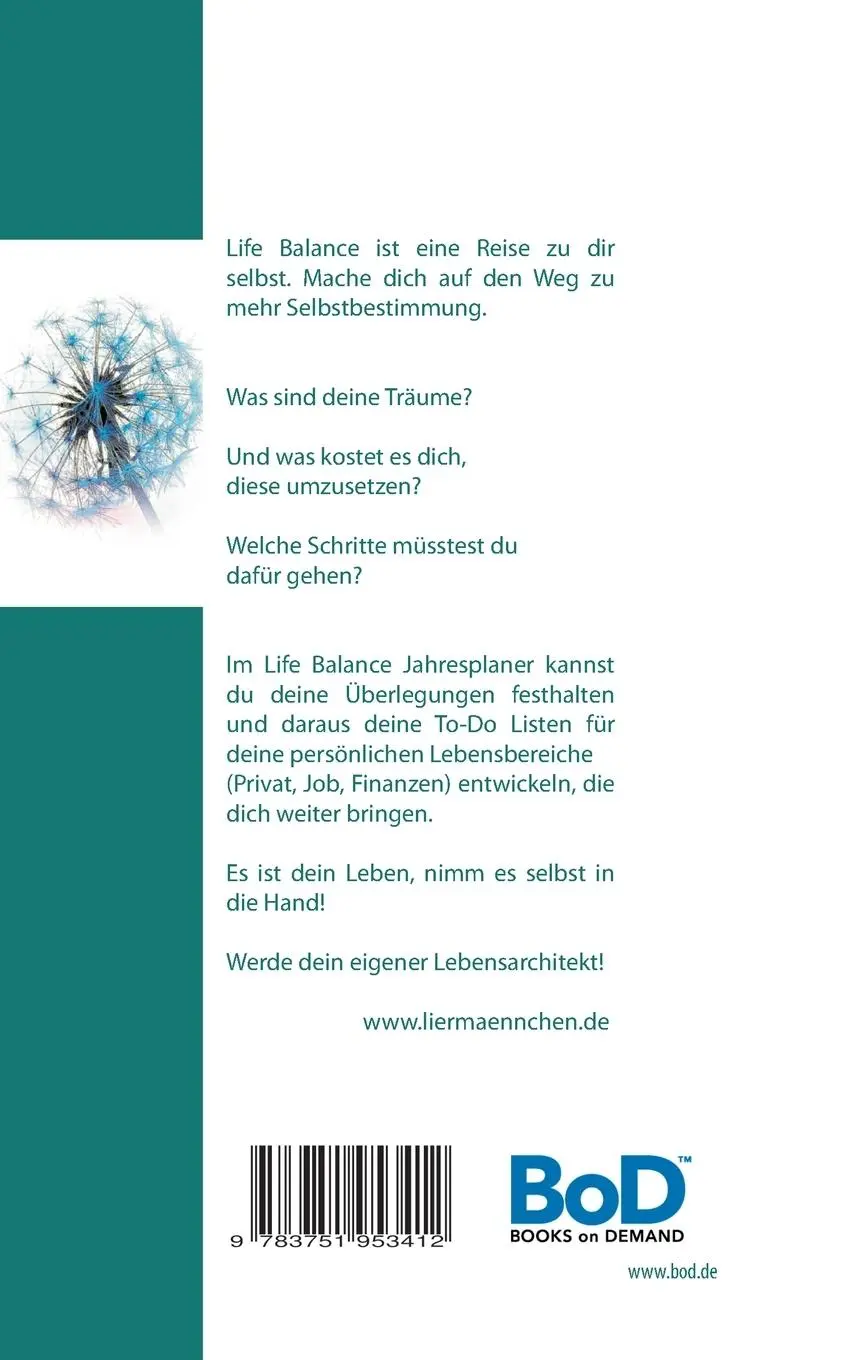 Life Balance ist eine Reise zu dir selbst. Mache dich auf den Weg zu mehr Selbstbestimmung.

Was sind deine Träume?

Und was kostet es dich, diese umzusetzen?

Welche Schritte müsstest du dafür gehen?

Im Life Balance Jahresplaner kannst du deine Überlegungen festhalten und daraus deine To-Do Listen für deine persönlichen Lebensbereiche (Privat, Job, Finanzen) entwickeln, die dich weiter bringen.

Es ist dein Leben, nimm es selbst in die Hand!

Werde dein eigener Lebensarchitekt!

www.liermaennchen.de

9 783751 953412

BoD™
BOOKS on DEMAND

www.bod.de